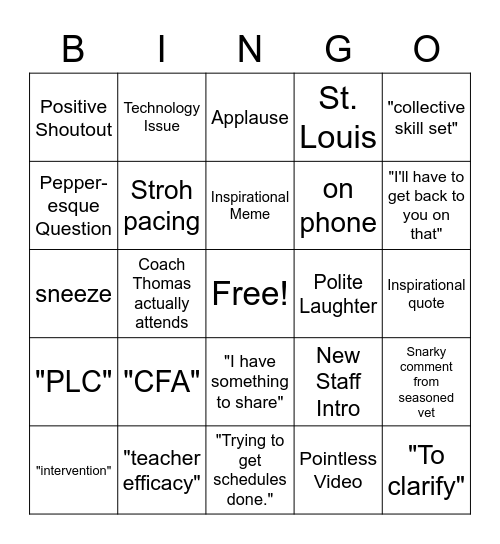 | B | I | N | G | O |
|---|---|---|---|---|
| Positive Shoutout | Technology Issue | Applause | St. Louis | "collective skill set" |
| Pepper-esque Question | Stroh pacing | Inspirational Meme | on phone | "I'll have to get back to you on that" |
| sneeze | Coach Thomas actually attends | Free! | Polite Laughter | Inspirational quote |
| "PLC" | "CFA" | "I have something to share" | New Staff Intro | Snarky comment from seasoned vet |
| "intervention" | "teacher efficacy" | "Trying to get schedules done." | Pointless Video | "To clarify" |